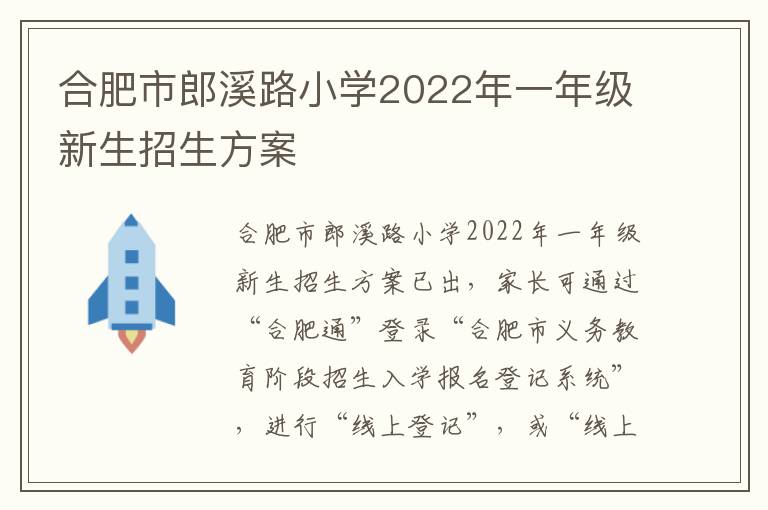 合肥市郎溪路小学2022年一年级新生招生方案

合肥市郎溪路小学2022年一年级新生招生方案已出，家长可通过“合肥通”登录“合肥市义务教育阶段招生入学报名登记系统”，进行“线上登记”，或“线上